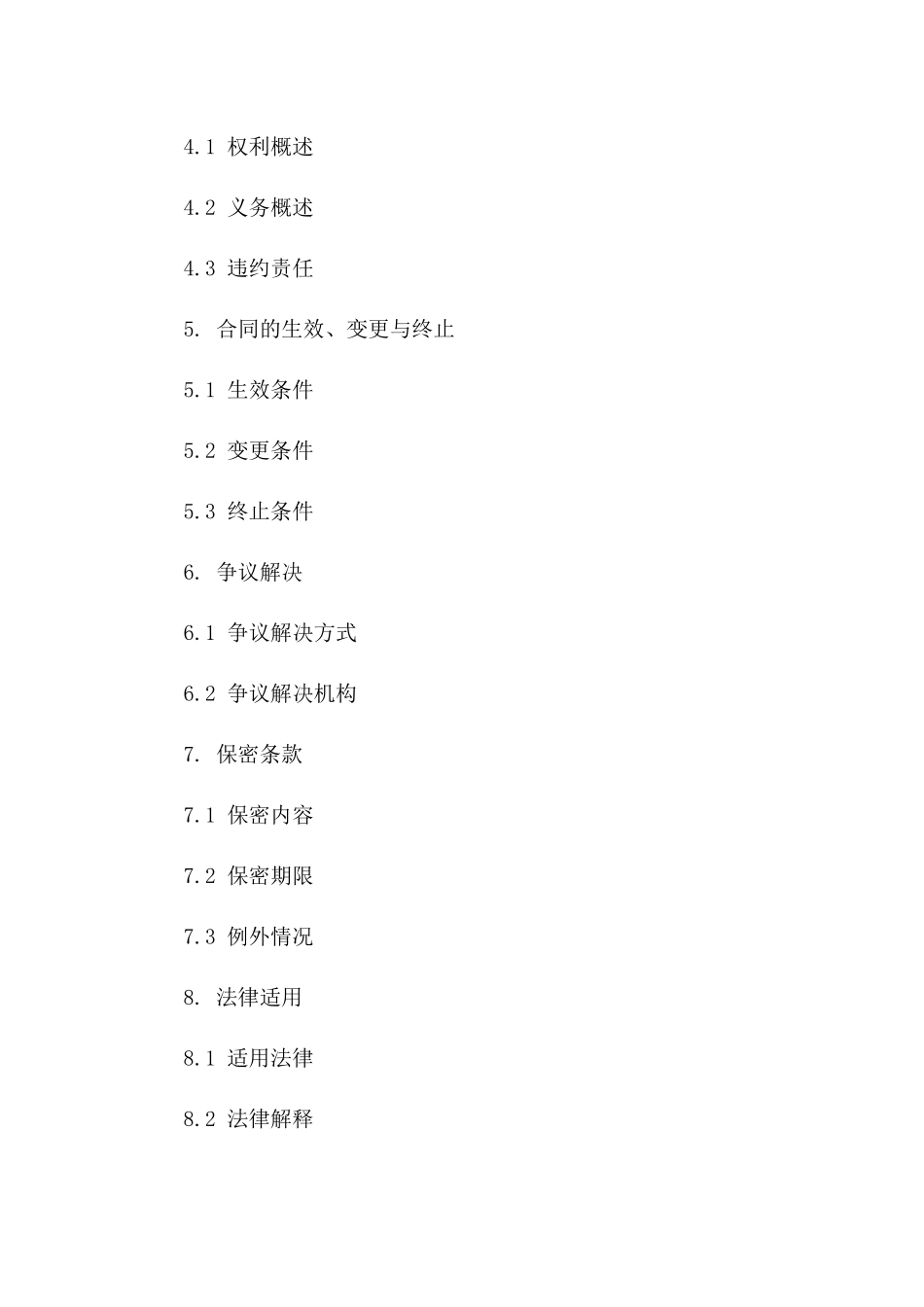 4.1 权利概述

4.2 义务概述

4.3 违约责任

5. 合同的生效、变更与终止

5.1 生效条件

5.2 变更条件

5.3 终止条件

6. 争议解决

6.1 争议解决方式

6.2 争议解决机构

7. 保密条款

7.1 保密内容

7.2 保密期限

7.3 例外情况

8. 法律适用

8.1 适用法律

8.2 法律解释